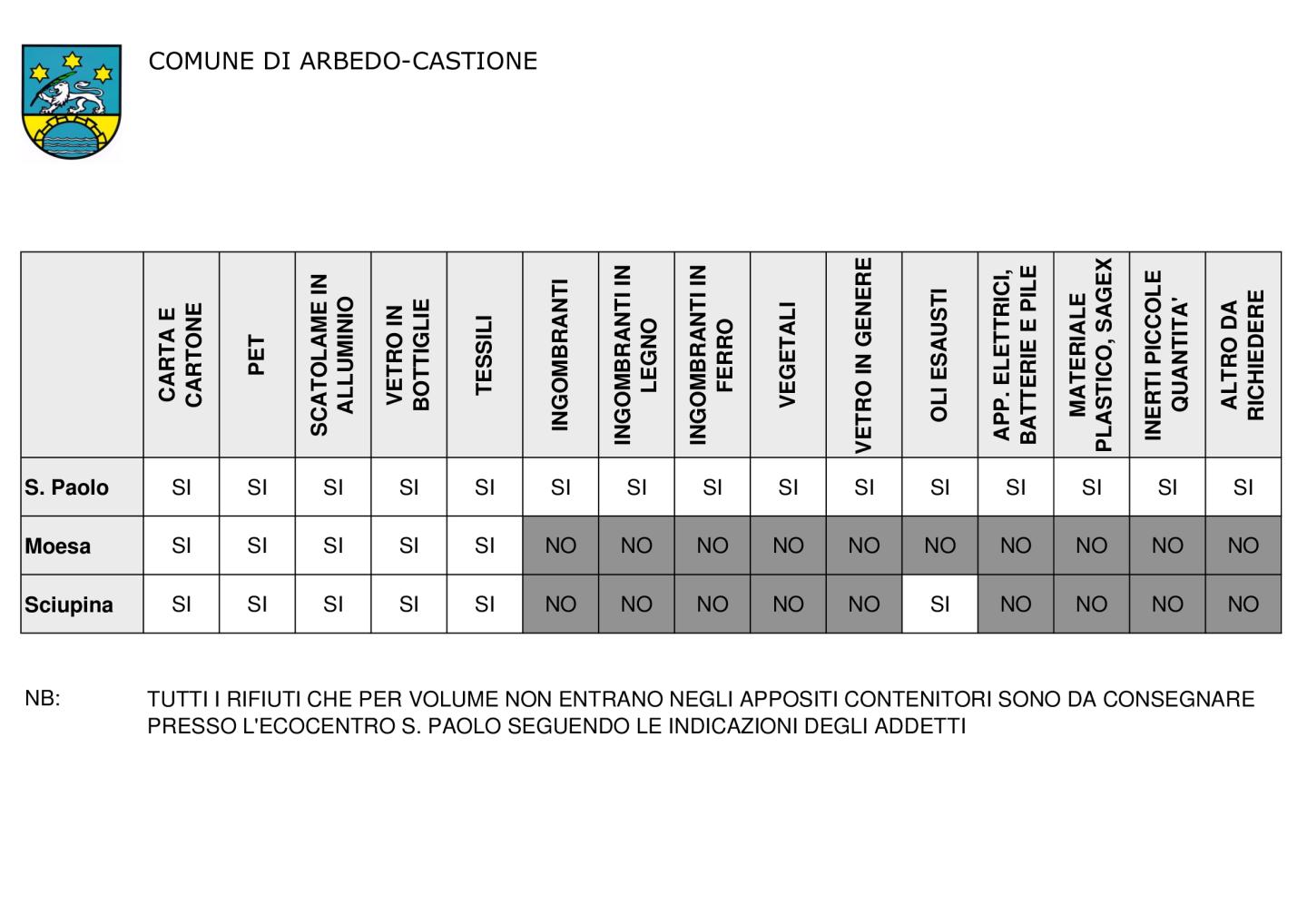 COMUNE DI ARBEDO-CASTIONE

| | CARTA E CARTONE | PET | SCATOLAME IN ALLUMINIO | VETRO IN BOTTIGLIE | TESSILI | INGOMBRANTI | INGOMBRANTI IN LEGNO | INGOMBRANTI IN FERRO | VEGETALI | VETRO IN GENERE | OLI ESAUSTI | APP. ELETTRICI, BATTERIE E PILE | MATERIALE PLASTICO, SAGEX | INERTI PICCOLE QUANTITA' | ALTRO DA RICHIEDERE |
|---|---|---|---|---|---|---|---|---|---|---|---|---|---|---|---|
| S. Paolo | SI | SI | SI | SI | SI | SI | SI | SI | SI | SI | SI | SI | SI | SI | SI |
| Moesa | SI | SI | SI | SI | SI | NO | NO | NO | NO | NO | NO | NO | NO | NO | NO |
| Sciupina | SI | SI | SI | SI | SI | NO | NO | NO | NO | NO | SI | NO | NO | NO | NO |

NB: TUTTI I RIFIUTI CHE PER VOLUME NON ENTRANO NEGLI APPOSITI CONTENITORI SONO DA CONSEGNARE PRESSO L'ECOCENTRO S. PAOLO SEGUENDO LE INDICAZIONI DEGLI ADDETTI